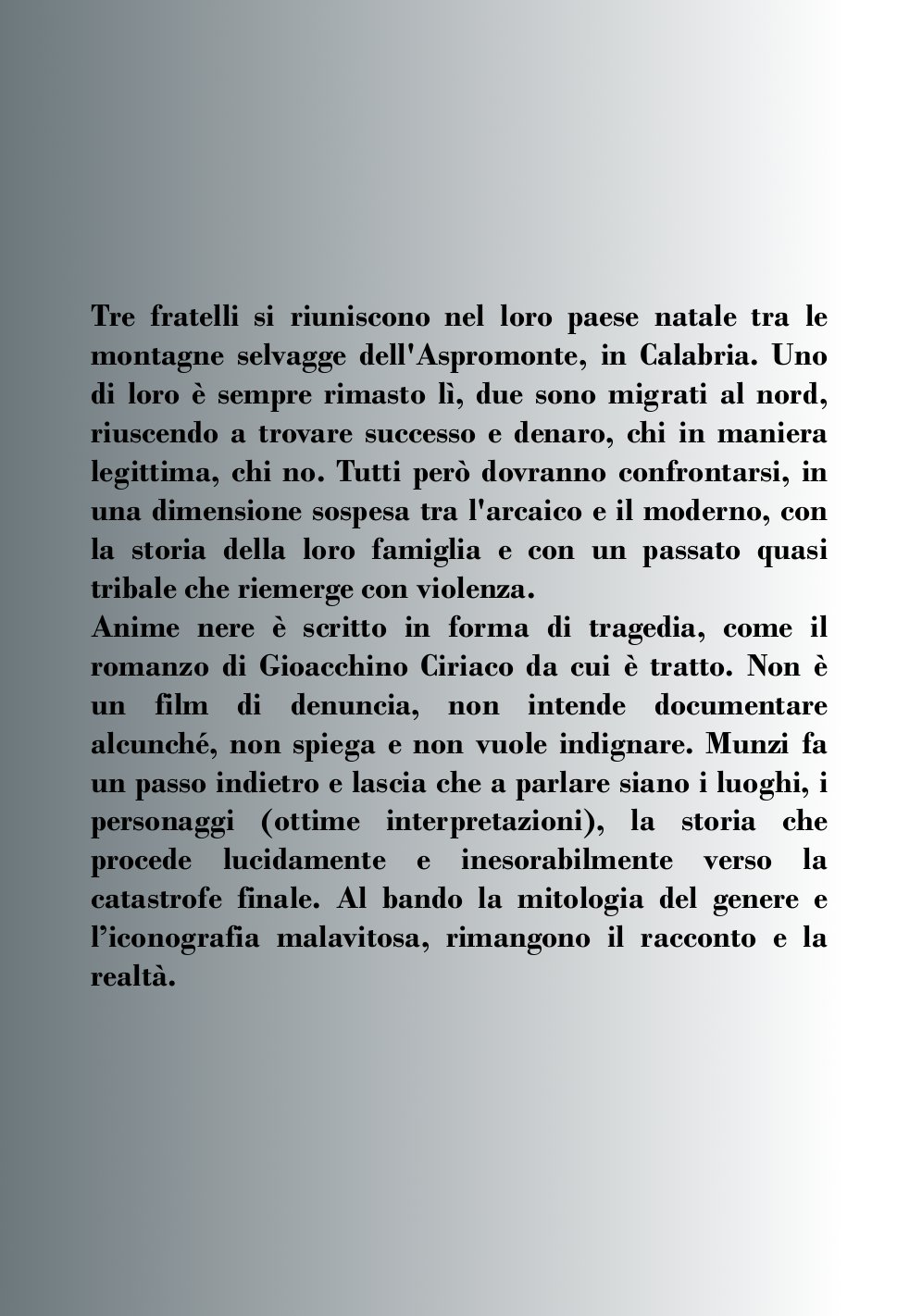 Tre fratelli si riuniscono nel loro paese natale tra le montagne selvagge dell'Aspromonte, in Calabria. Uno di loro è sempre rimasto lì, due sono migrati al nord, riuscendo a trovare successo e denaro, chi in maniera legittima, chi no. Tutti però dovranno confrontarsi, in una dimensione sospesa tra l'arcaico e il moderno, con la storia della loro famiglia e con un passato quasi tribale che riemerge con violenza.
Anime nere è scritto in forma di tragedia, come il romanzo di Gioacchino Ciriaco da cui è tratto. Non è un film di denuncia, non intende documentare alcunché, non spiega e non vuole indignare. Munzi fa un passo indietro e lascia che a parlare siano i luoghi, i personaggi (ottime interpretazioni), la storia che procede lucidamente e inesorabilmente verso la catastrofe finale. Al bando la mitologia del genere e l'iconografia malavitosa, rimangono il racconto e la realtà.